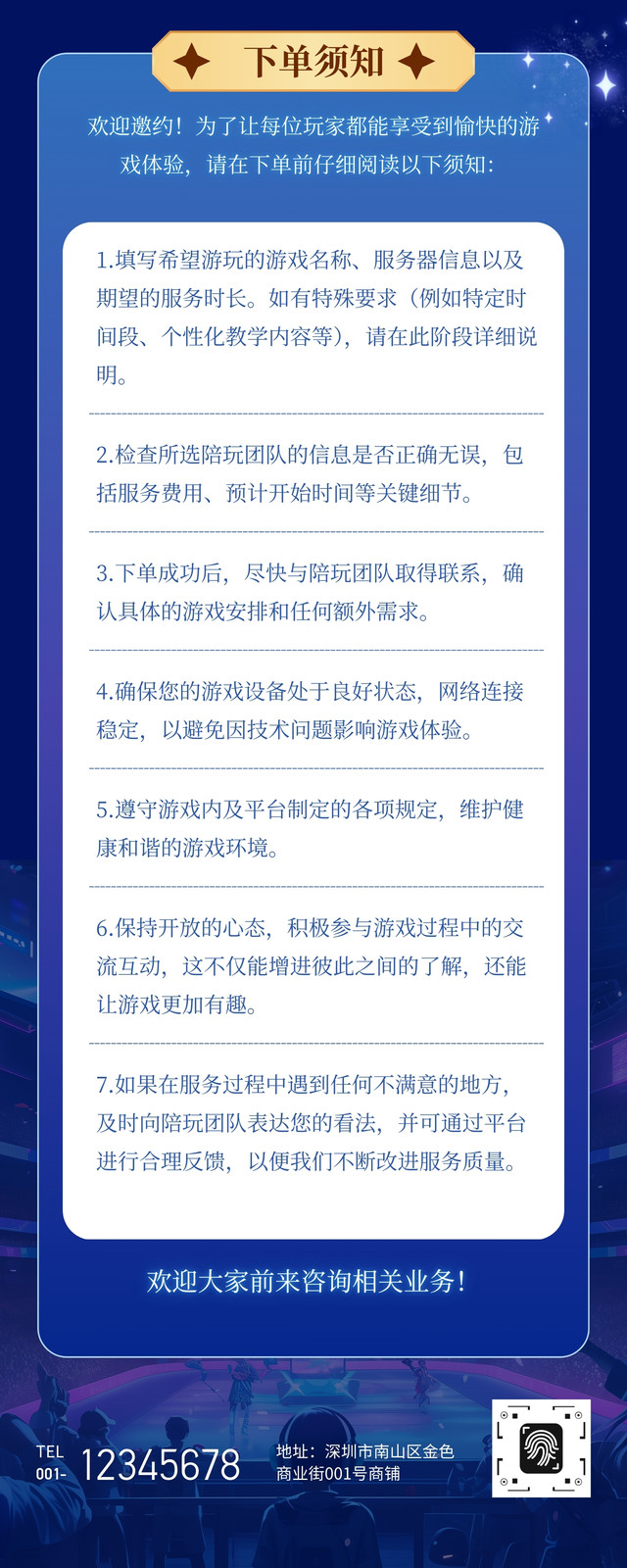 下单须知

欢迎邀约！为了让每位玩家都能享受到愉快的游戏体验，请在下单前仔细阅读以下须知：

1.填写希望游玩的游戏名称、服务器信息以及期望的服务时长。如有特殊要求（例如特定时间段、个性化教学内容等），请在此阶段详细说明。

2.检查所选陪玩团队的信息是否正确无误，包括服务费用、预计开始时间等关键细节。

3.下单成功后，尽快与陪玩团队取得联系，确认具体的游戏安排和任何额外需求。

4.确保您的游戏设备处于良好状态，网络连接稳定，以避免因技术问题影响游戏体验。

5.遵守游戏内及平台制定的各项规定，维护健康和谐的游戏环境。

6.保持开放的心态，积极参与游戏过程中的交流互动，这不仅能增进彼此之间的了解，还能让游戏更加有趣。

7.如果在服务过程中遇到任何不满意的地方，及时向陪玩团队表达您的看法，并可通过平台进行合理反馈，以便我们不断改进服务质量。

欢迎大家前来咨询相关业务！

TEL
001- 12345678

地址：深圳市南山区金色商业街001号商铺